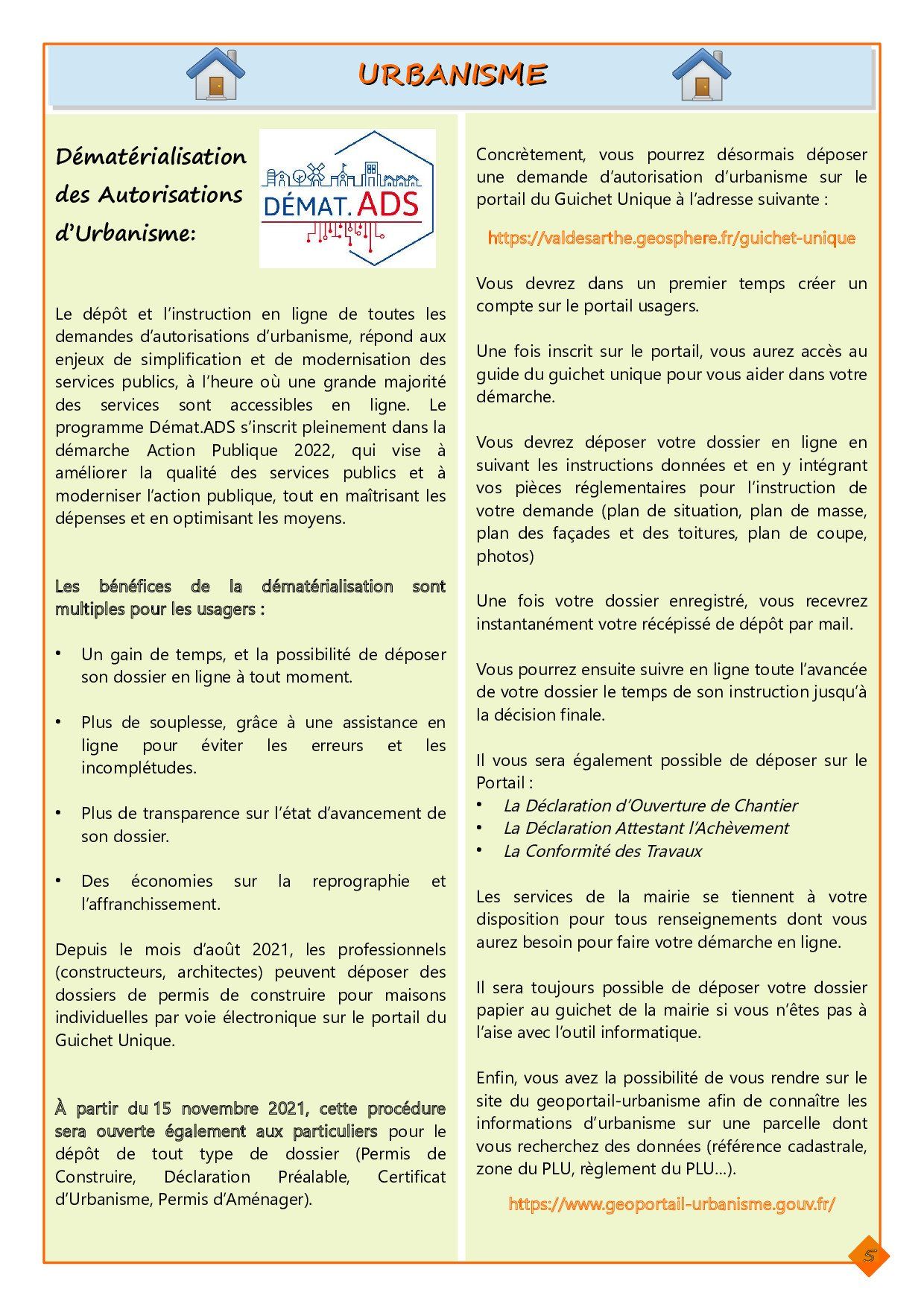 URBANISME

Dématérialisation des Autorisations d'Urbanisme:

DÉMAT. ADS

Le dépôt et l'instruction en ligne de toutes les demandes d'autorisations d'urbanisme, répond aux enjeux de simplification et de modernisation des services publics, à l'heure où une grande majorité des services sont accessibles en ligne. Le programme Démat.ADS s'inscrit pleinement dans la démarche Action Publique 2022, qui vise à améliorer la qualité des services publics et à moderniser l'action publique, tout en maîtrisant les dépenses et en optimisant les moyens.

Les bénéfices de la dématérialisation sont multiples pour les usagers :

• Un gain de temps, et la possibilité de déposer son dossier en ligne à tout moment.

• Plus de souplesse, grâce à une assistance en ligne pour éviter les erreurs et les incomplétudes.

• Plus de transparence sur l'état d'avancement de son dossier.

• Des économies sur la reprographie et l'affranchissement.

Depuis le mois d'août 2021, les professionnels (constructeurs, architectes) peuvent déposer des dossiers de permis de construire pour maisons individuelles par voie électronique sur le portail du Guichet Unique.

À partir du 15 novembre 2021, cette procédure sera ouverte également aux particuliers pour le dépôt de tout type de dossier (Permis de Construire, Déclaration Préalable, Certificat d'Urbanisme, Permis d'Aménager).

Concrètement, vous pourrez désormais déposer une demande d'autorisation d'urbanisme sur le portail du Guichet Unique à l'adresse suivante :

https://valdesarthe.geosphere.fr/guichet-unique

Vous devrez dans un premier temps créer un compte sur le portail usagers.

Une fois inscrit sur le portail, vous aurez accès au guide du guichet unique pour vous aider dans votre démarche.

Vous devrez déposer votre dossier en ligne en suivant les instructions données et en y intégrant vos pièces réglementaires pour l'instruction de votre demande (plan de situation, plan de masse, plan des façades et des toitures, plan de coupe, photos)

Une fois votre dossier enregistré, vous recevrez instantanément votre récépissé de dépôt par mail.

Vous pourrez ensuite suivre en ligne toute l'avancée de votre dossier le temps de son instruction jusqu'à la décision finale.

Il vous sera également possible de déposer sur le Portail :
• La Déclaration d'Ouverture de Chantier
• La Déclaration Attestant l'Achèvement
• La Conformité des Travaux

Les services de la mairie se tiennent à votre disposition pour tous renseignements dont vous aurez besoin pour faire votre démarche en ligne.

Il sera toujours possible de déposer votre dossier papier au guichet de la mairie si vous n'êtes pas à l'aise avec l'outil informatique.

Enfin, vous avez la possibilité de vous rendre sur le site du geoportail-urbanisme afin de connaître les informations d'urbanisme sur une parcelle dont vous recherchez des données (référence cadastrale, zone du PLU, règlement du PLU…).

https://www.geoportail-urbanisme.gouv.fr/

5